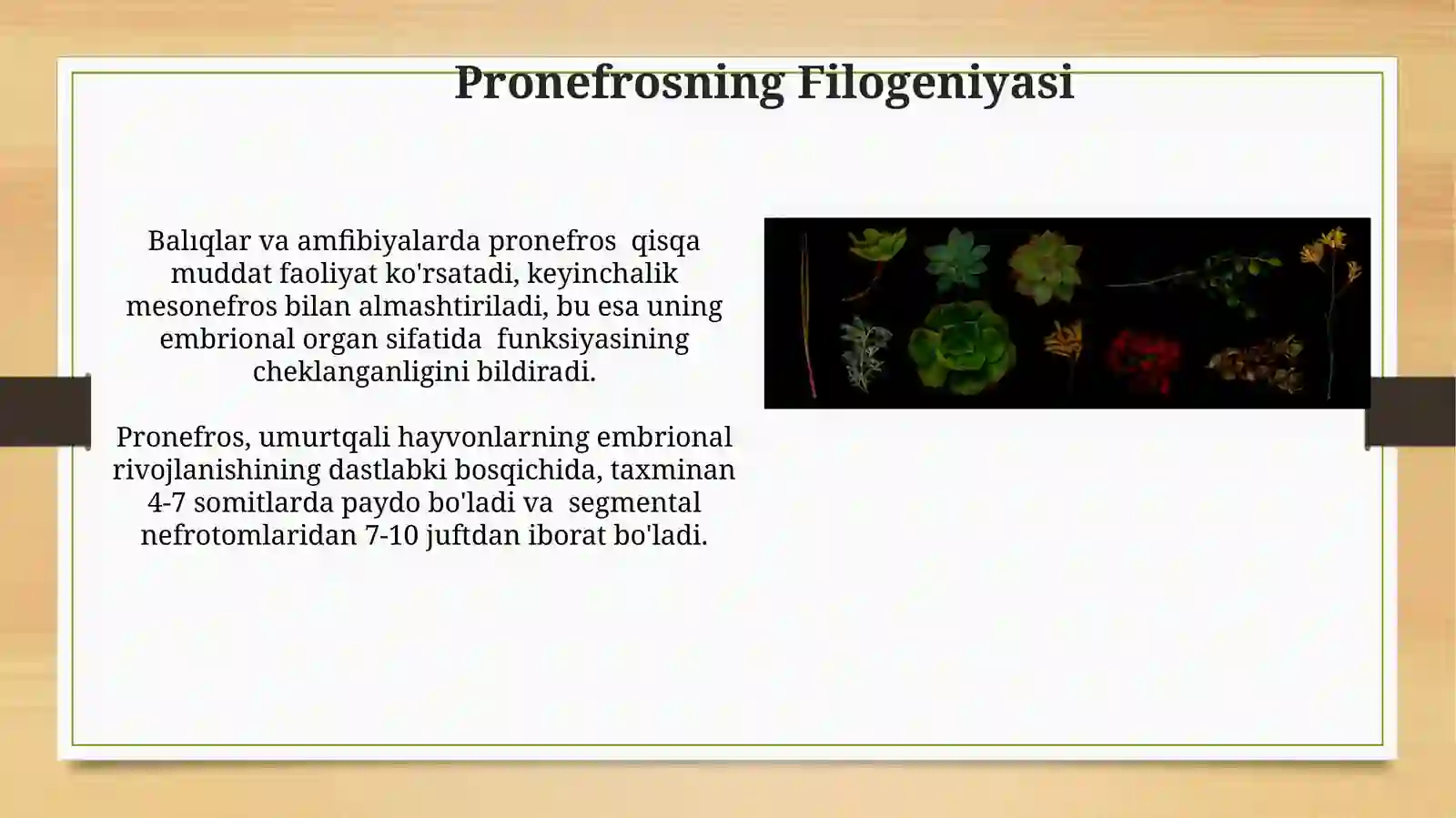 Pronefrosning Filogeniyasi

Balıqlar va amfibiyalarda pronefros qisqa muddat faoliyat ko'rsatadi, keyinchalik mesonefros bilan almashtiriladi, bu esa uning embrional organ sifatida funksiyasining cheklanganligini bildiradi.

Pronefros, umurtqali hayvonlarning embrional rivojlanishining dastlabki bosqichida, taxminan 4-7 somitlarda paydo bo'ladi va segmental nefrotomlaridan 7-10 juftdan iborat bo'ladi.